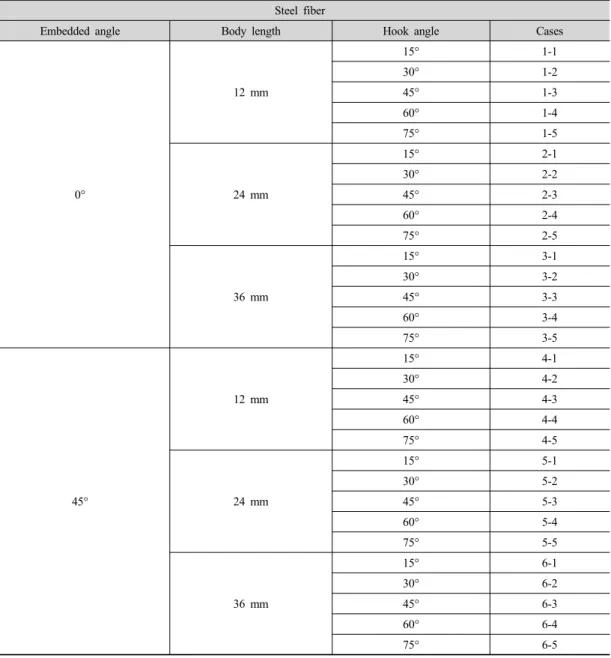 | Steel fiber | | | |
|---|---|---|---|
| Embedded angle | Body length | Hook angle | Cases |
| 0° | 12 mm | 15° | 1-1 |
| | | 30° | 1-2 |
| | | 45° | 1-3 |
| | | 60° | 1-4 |
| | | 75° | 1-5 |
| | 24 mm | 15° | 2-1 |
| | | 30° | 2-2 |
| | | 45° | 2-3 |
| | | 60° | 2-4 |
| | | 75° | 2-5 |
| | 36 mm | 15° | 3-1 |
| | | 30° | 3-2 |
| | | 45° | 3-3 |
| | | 60° | 3-4 |
| | | 75° | 3-5 |
| 45° | 12 mm | 15° | 4-1 |
| | | 30° | 4-2 |
| | | 45° | 4-3 |
| | | 60° | 4-4 |
| | | 75° | 4-5 |
| | 24 mm | 15° | 5-1 |
| | | 30° | 5-2 |
| | | 45° | 5-3 |
| | | 60° | 5-4 |
| | | 75° | 5-5 |
| | 36 mm | 15° | 6-1 |
| | | 30° | 6-2 |
| | | 45° | 6-3 |
| | | 60° | 6-4 |
| | | 75° | 6-5 |